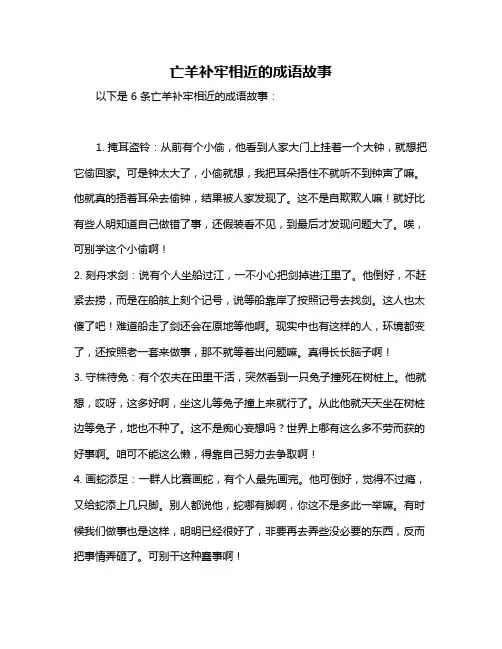 亡羊补牢相近的成语故事

以下是 6 条亡羊补牢相近的成语故事：

1. 掩耳盗铃：从前有个小偷，他看到人家大门上挂着一个大钟，就想把它偷回家。可是钟太大了，小偷就想，我把耳朵捂住不就听不到钟声了嘛。他就真的捂着耳朵去偷钟，结果被人家发现了。这不是自欺欺人嘛！就好比有些人明知道自己做错了事，还假装看不见，到最后才发现问题大了。唉，可别学这个小偷啊！

2. 刻舟求剑：说有个人坐船过江，一不小心把剑掉进江里了。他倒好，不赶紧去捞，而是在船舷上刻个记号，说等船靠岸了按照记号去找剑。这人也太傻了吧！难道船走了剑还会在原地等他啊。现实中也有这样的人，环境都变了，还按照老一套来做事，那不就等着出问题嘛。真得长长脑子啊！

3. 守株待兔：有个农夫在田里干活，突然看到一只兔子撞死在树桩上。他就想，哎呀，这多好啊，坐这儿等兔子撞上来就行了。从此他就天天坐在树桩边等兔子，地也不种了。这不是痴心妄想吗？世界上哪有这么多不劳而获的好事啊。咱可不能这么懒，得靠自己努力去争取啊！

4. 画蛇添足：一群人比赛画蛇，有个人最先画完。他可倒好，觉得不过瘾，又给蛇添上几只脚。别人都说他，蛇哪有脚啊，你这不是多此一举嘛。有时候我们做事也是这样，明明已经很好了，非要再去弄些没必要的东西，反而把事情弄砸了。可别干这种蠢事啊！